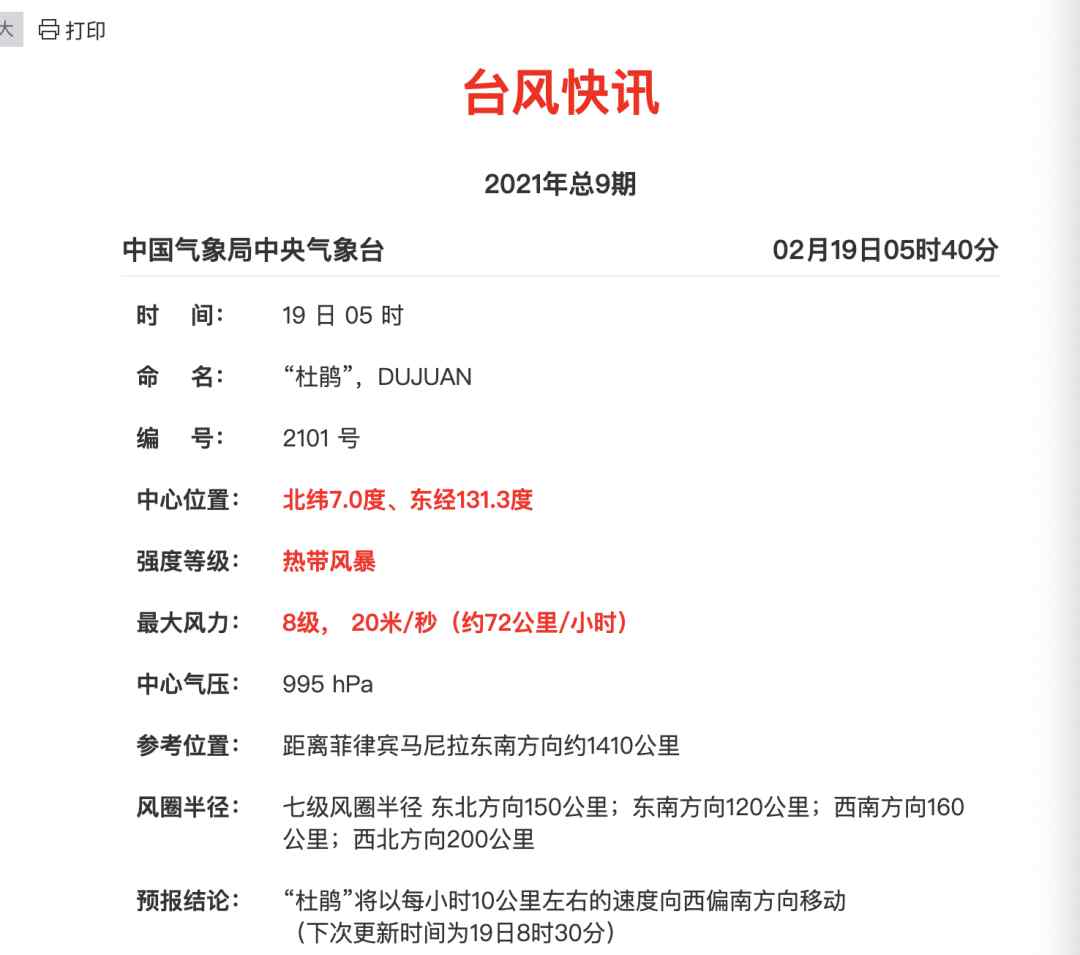 大 打印

台风快讯

2021年总9期

中国气象局中央气象台 02月19日05时40分

时　间： 19 日 05 时

命　名： “杜鹃”，DUJUAN

编　号： 2101 号

中心位置： 北纬7.0度、东经131.3度

强度等级： 热带风暴

最大风力： 8级， 20米/秒（约72公里/小时）

中心气压： 995 hPa

参考位置： 距离菲律宾马尼拉东南方向约1410公里

风圈半径： 七级风圈半径 东北方向150公里；东南方向120公里；西南方向160公里；西北方向200公里

预报结论： “杜鹃”将以每小时10公里左右的速度向西偏南方向移动（下次更新时间为19日8时30分）